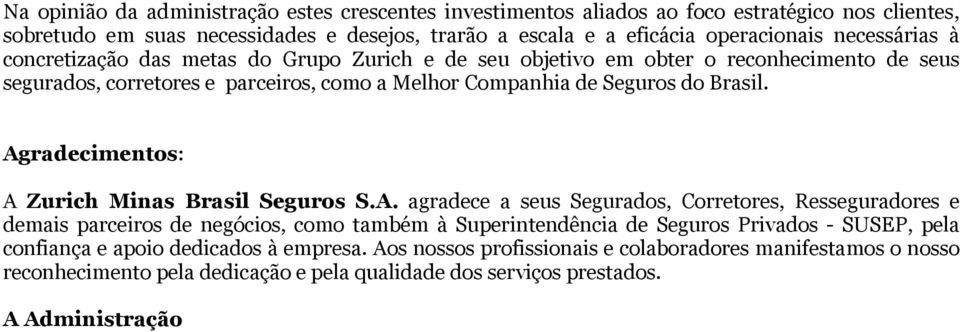 Na opinião da administração estes crescentes investimentos aliados ao foco estratégico nos clientes, sobretudo em suas necessidades e desejos, trarão a escala e a eficácia operacionais necessárias à concretização das metas do Grupo Zurich e de seu objetivo em obter o reconhecimento de seus segurados, corretores e parceiros, como a Melhor Companhia de Seguros do Brasil.

Agradecimentos:

A Zurich Minas Brasil Seguros S.A. agradece a seus Segurados, Corretores, Resseguradores e demais parceiros de negócios, como também à Superintendência de Seguros Privados - SUSEP, pela confiança e apoio dedicados à empresa. Aos nossos profissionais e colaboradores manifestamos o nosso reconhecimento pela dedicação e pela qualidade dos serviços prestados.

A Administração